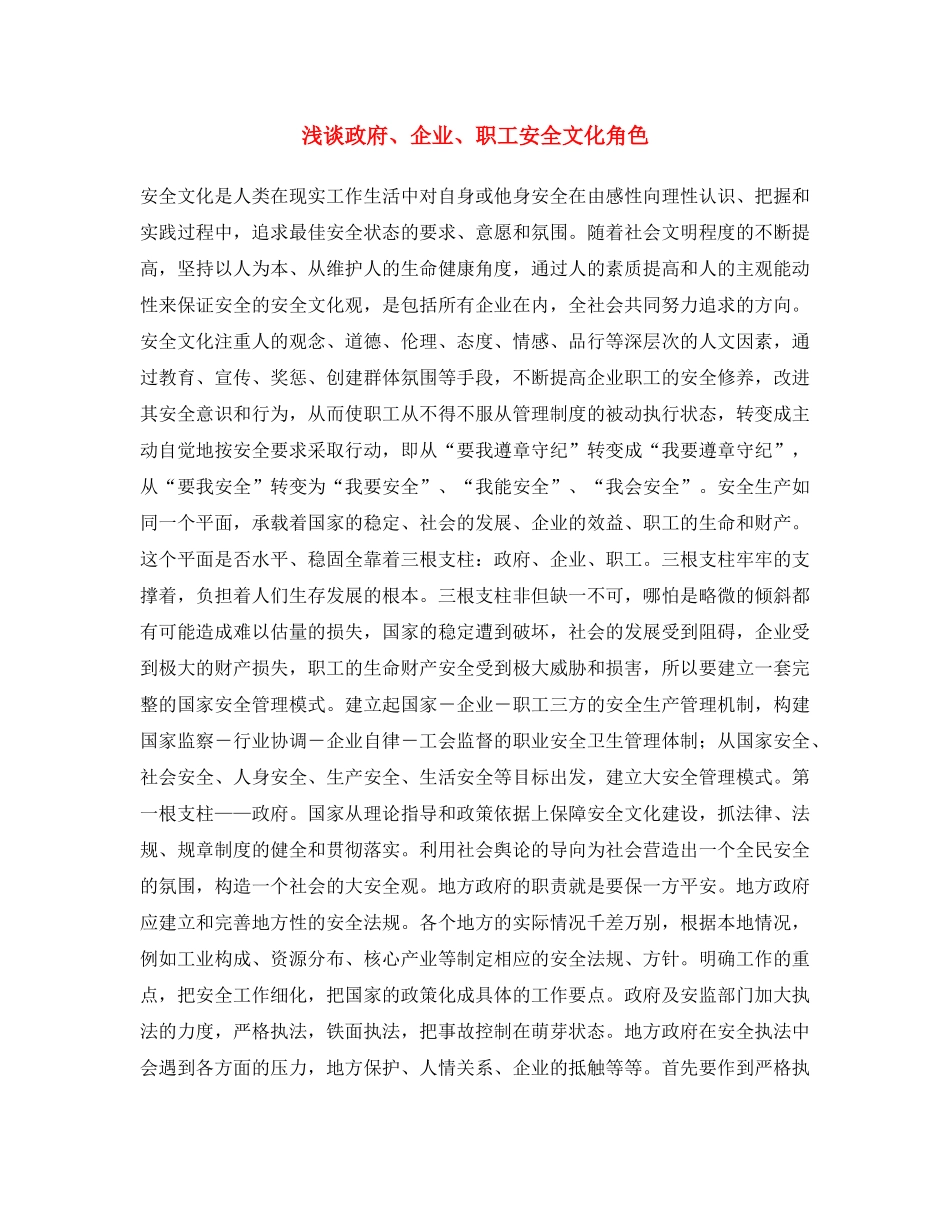 浅谈政府、企业、职工安全文化角色

安全文化是人类在现实工作生活中对自身或他身安全在由感性向理性认识、把握和实践过程中，追求最佳安全状态的要求、意愿和氛围。随着社会文明程度的不断提高，坚持以人为本、从维护人的生命健康角度，通过人的素质提高和人的主观能动性来保证安全的安全文化观，是包括所有企业在内，全社会共同努力追求的方向。安全文化注重人的观念、道德、伦理、态度、情感、品行等深层次的人文因素，通过教育、宣传、奖惩、创建群体氛围等手段，不断提高企业职工的安全修养，改进其安全意识和行为，从而使职工从不得不服从管理制度的被动执行状态，转变成主动自觉地按安全要求采取行动，即从“要我遵章守纪”转变成“我要遵章守纪”，从“要我安全”转变为“我要安全”、“我能安全”、“我会安全”。安全生产如同一个平面，承载着国家的稳定、社会的发展、企业的效益、职工的生命和财产。这个平面是否水平、稳固全靠着三根支柱：政府、企业、职工。三根支柱牢牢的支撑着，负担着人们生存发展的根本。三根支柱非但缺一不可，哪怕是略微的倾斜都有可能造成难以估量的损失，国家的稳定遭到破坏，社会的发展受到阻碍，企业受到极大的财产损失，职工的生命财产安全受到极大威胁和损害，所以要建立一套完整的国家安全管理模式。建立起国家－企业－职工三方的安全生产管理机制，构建国家监察－行业协调－企业自律－工会监督的职业安全卫生管理体制；从国家安全、社会安全、人身安全、生产安全、生活安全等目标出发，建立大安全管理模式。第一根支柱——政府。国家从理论指导和政策依据上保障安全文化建设，抓法律、法规、规章制度的健全和贯彻落实。利用社会舆论的导向为社会营造出一个全民安全的氛围，构造一个社会的大安全观。地方政府的职责就是要保一方平安。地方政府应建立和完善地方性的安全法规。各个地方的实际情况千差万别，根据本地情况，例如工业构成、资源分布、核心产业等制定相应的安全法规、方针。明确工作的重点，把安全工作细化，把国家的政策化成具体的工作要点。政府及安监部门加大执法的力度，严格执法，铁面执法，把事故控制在萌芽状态。地方政府在安全执法中会遇到各方面的压力，地方保护、人情关系、企业的抵触等等。首先要作到严格执